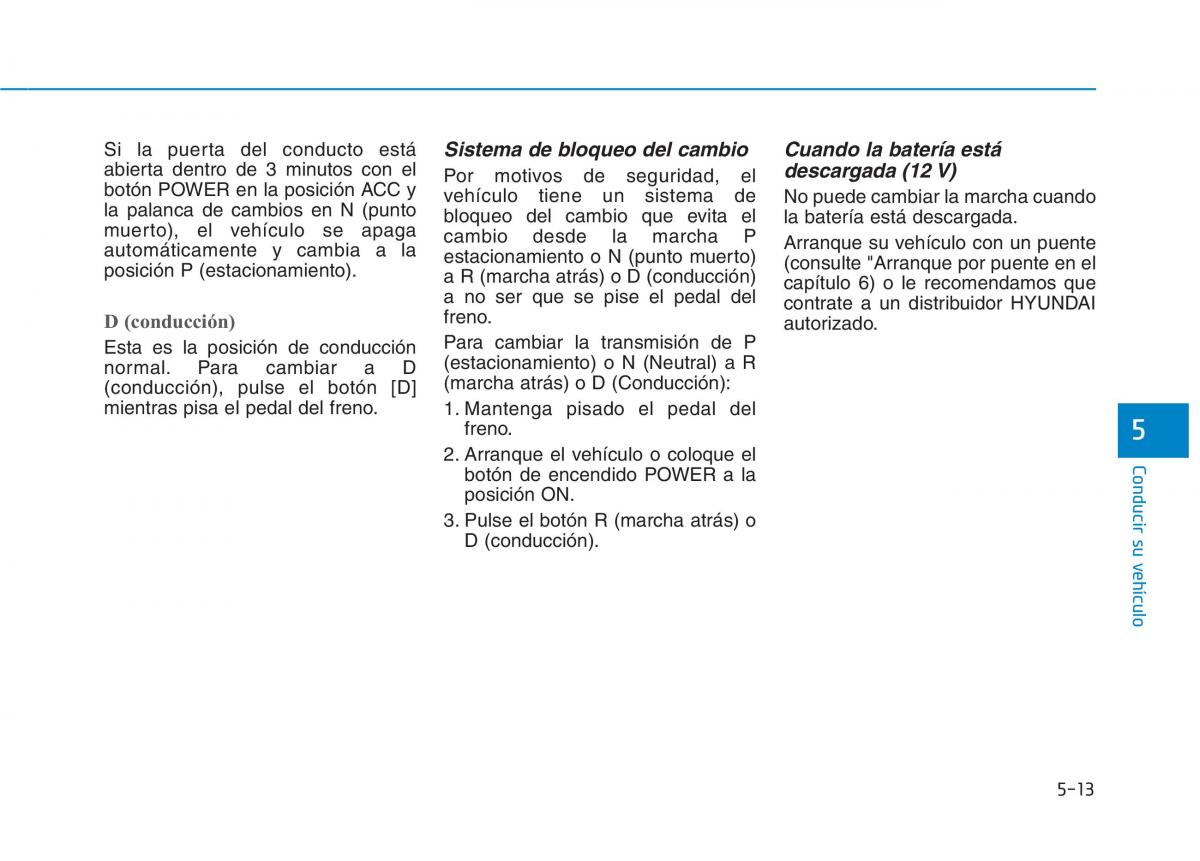 Si la puerta del conducto está abierta dentro de 3 minutos con el botón POWER en la posición ACC y la palanca de cambios en N (punto muerto), el vehículo se apaga automáticamente y cambia a la posición P (estacionamiento).

D (conducción)

Esta es la posición de conducción normal. Para cambiar a D (conducción), pulse el botón [D] mientras pisa el pedal del freno.

Sistema de bloqueo del cambio

Por motivos de seguridad, el vehículo tiene un sistema de bloqueo del cambio que evita el cambio desde la marcha P estacionamiento o N (punto muerto) a R (marcha atrás) o D (conducción) a no ser que se pise el pedal del freno.

Para cambiar la transmisión de P (estacionamiento) o N (Neutral) a R (marcha atrás) o D (Conducción):

1. Mantenga pisado el pedal del freno.
2. Arranque el vehículo o coloque el botón de encendido POWER a la posición ON.
3. Pulse el botón R (marcha atrás) o D (conducción).

Cuando la batería está descargada (12 V)

No puede cambiar la marcha cuando la batería está descargada.

Arranque su vehículo con un puente (consulte "Arranque por puente en el capítulo 6) o le recomendamos que contrate a un distribuidor HYUNDAI autorizado.

5

Conducir su vehículo

5-13